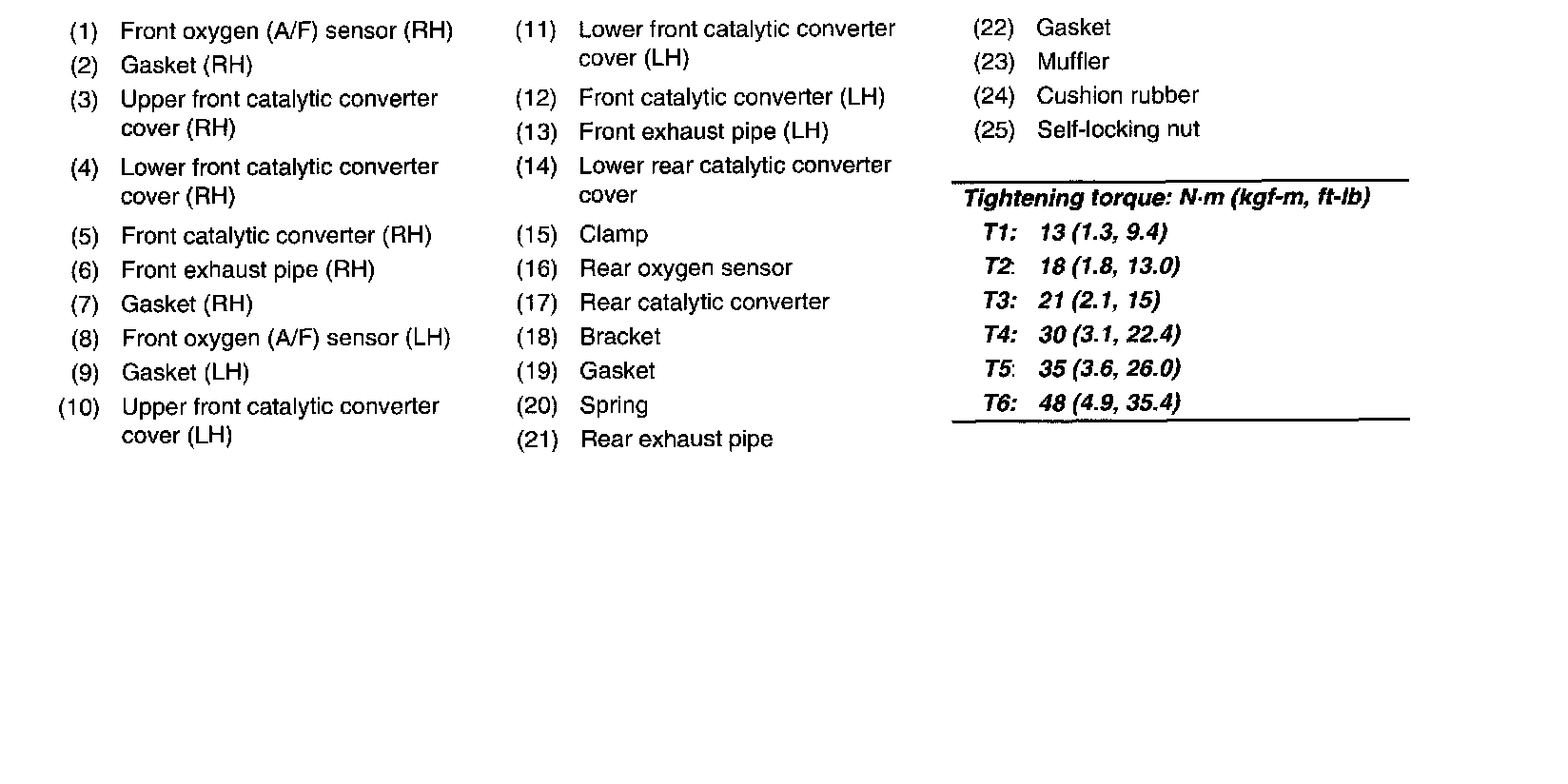 (1) Front oxygen (A/F) sensor (RH)
(2) Gasket (RH)
(3) Upper front catalytic converter cover (RH)
(4) Lower front catalytic converter cover (RH)
(5) Front catalytic converter (RH)
(6) Front exhaust pipe (RH)
(7) Gasket (RH)
(8) Front oxygen (A/F) sensor (LH)
(9) Gasket (LH)
(10) Upper front catalytic converter cover (LH)

(11) Lower front catalytic converter cover (LH)
(12) Front catalytic converter (LH)
(13) Front exhaust pipe (LH)
(14) Lower rear catalytic converter cover
(15) Clamp
(16) Rear oxygen sensor
(17) Rear catalytic converter
(18) Bracket
(19) Gasket
(20) Spring
(21) Rear exhaust pipe

(22) Gasket
(23) Muffler
(24) Cushion rubber
(25) Self-locking nut

Tightening torque: N·m (kgf-m, ft-lb)
T1: 13 (1.3, 9.4)
T2: 18 (1.8, 13.0)
T3: 21 (2.1, 15)
T4: 30 (3.1, 22.4)
T5: 35 (3.6, 26.0)
T6: 48 (4.9, 35.4)